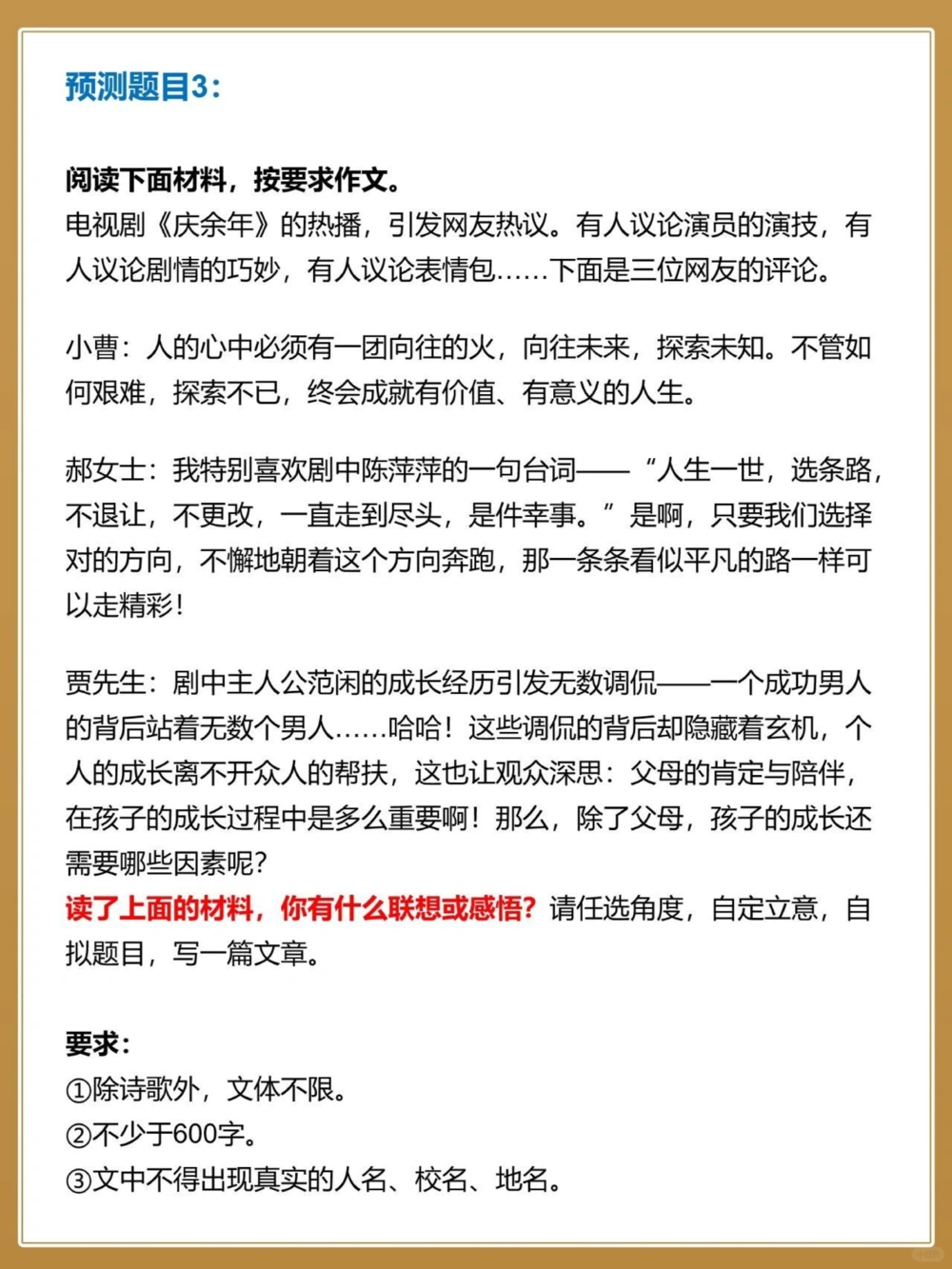 预测题目3：

阅读下面材料，按要求作文。
电视剧《庆余年》的热播，引发网友热议。有人议论演员的演技，有人议论剧情的巧妙，有人议论表情包……下面是三位网友的评论。

小曹：人的心中必须有一团向往的火，向往未来，探索未知。不管如何艰难，探索不已，终会成就有价值、有意义的人生。

郝女士：我特别喜欢剧中陈萍萍的一句台词——“人生一世，选条路，不退让，不更改，一直走到尽头，是件幸事。”是啊，只要我们选择对的方向，不懈地朝着这个方向奔跑，那一条条看似平凡的路一样可以走精彩！

贾先生：剧中主人公范闲的成长经历引发无数调侃——一个成功男人的背后站着无数个男人……哈哈！这些调侃的背后却隐藏着玄机，个人的成长离不开众人的帮扶，这也让观众深思：父母的肯定与陪伴，在孩子的成长过程中是多么重要啊！那么，除了父母，孩子的成长还需要哪些因素呢？
读了上面的材料，你有什么联想或感悟？请任选角度，自定立意，自拟题目，写一篇文章。

要求：
①除诗歌外，文体不限。
②不少于600字。
③文中不得出现真实的人名、校名、地名。